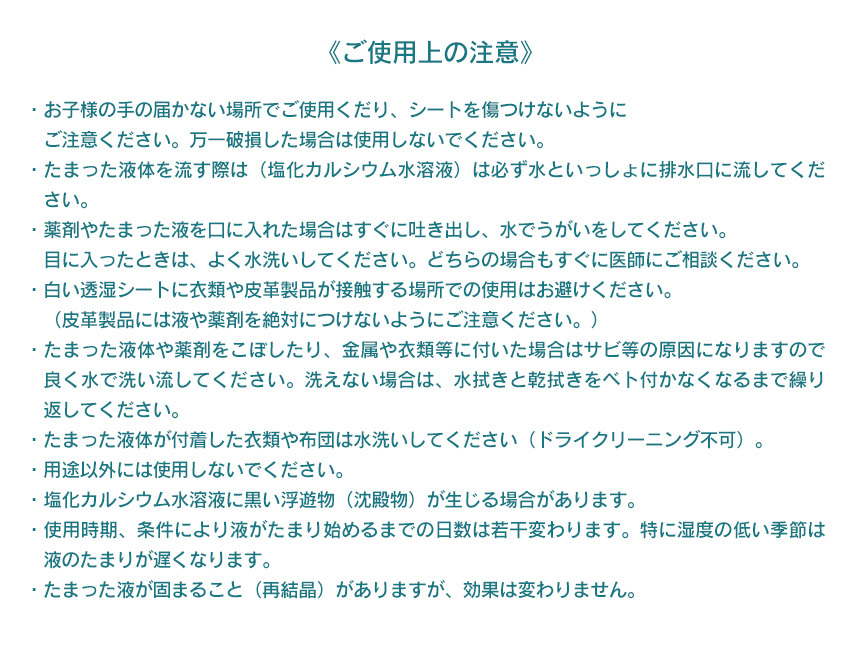 《ご使用上の注意》

・お子様の手の届かない場所でご使用くだり、シートを傷つけないようにご注意ください。万一破損した場合は使用しないでください。
・たまった液体を流す際は（塩化カルシウム水溶液）は必ず水といっしょに排水口に流してください。
・薬剤やたまった液を口に入れた場合はすぐに吐き出し、水でうがいをしてください。目に入ったときは、よく水洗いしてください。どちらの場合もすぐに医師にご相談ください。
・白い透湿シートに衣類や皮革製品が接触する場所での使用はお避けください。（皮革製品には液や薬剤を絶対につけないようにご注意ください。）
・たまった液体や薬剤をこぼしたり、金属や衣類等に付いた場合はサビ等の原因になりますので良く水で洗い流してください。洗えない場合は、水拭きと乾拭きをベト付かなくなるまで繰り返してください。
・たまった液体が付着した衣類や布団は水洗いしてください（ドライクリーニング不可）。
・用途以外には使用しないでください。
・塩化カルシウム水溶液に黒い浮遊物（沈殿物）が生じる場合があります。
・使用時期、条件により液がたまり始めるまでの日数は若干変わります。特に湿度の低い季節は液のたまりが遅くなります。
・たまった液が固まること（再結晶）がありますが、効果は変わりません。